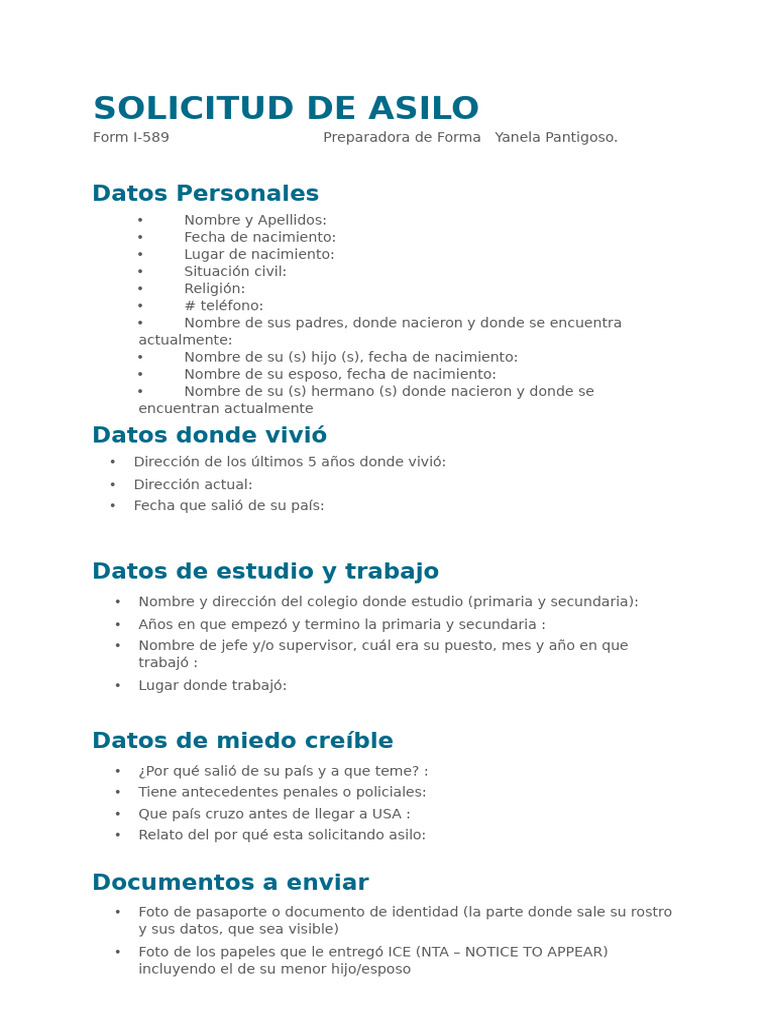 SOLICITUD DE ASILO

Form I-589 Preparadora de Forma Yanela Pantigoso.

Datos Personales

• Nombre y Apellidos:
• Fecha de nacimiento:
• Lugar de nacimiento:
• Situación civil:
• Religión:
• # teléfono:
• Nombre de sus padres, donde nacieron y donde se encuentra actualmente:
• Nombre de su (s) hijo (s), fecha de nacimiento:
• Nombre de su esposo, fecha de nacimiento:
• Nombre de su (s) hermano (s) donde nacieron y donde se encuentran actualmente

Datos donde vivió

• Dirección de los últimos 5 años donde vivió:
• Dirección actual:
• Fecha que salió de su país:

Datos de estudio y trabajo

• Nombre y dirección del colegio donde estudio (primaria y secundaria):
• Años en que empezó y termino la primaria y secundaria :
• Nombre de jefe y/o supervisor, cuál era su puesto, mes y año en que trabajó :
• Lugar donde trabajó:

Datos de miedo creíble

• ¿Por qué salió de su país y a que teme? :
• Tiene antecedentes penales o policiales:
• Que país cruzo antes de llegar a USA :
• Relato del por qué esta solicitando asilo:

Documentos a enviar

• Foto de pasaporte o documento de identidad (la parte donde sale su rostro y sus datos, que sea visible)
• Foto de los papeles que le entregó ICE (NTA – NOTICE TO APPEAR) incluyendo el de su menor hijo/esposo